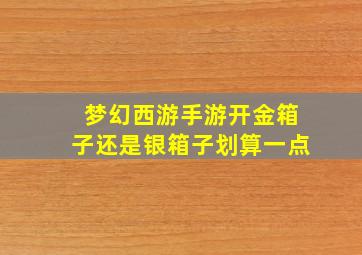 梦幻西游手游开金箱子还是银箱子划算一点